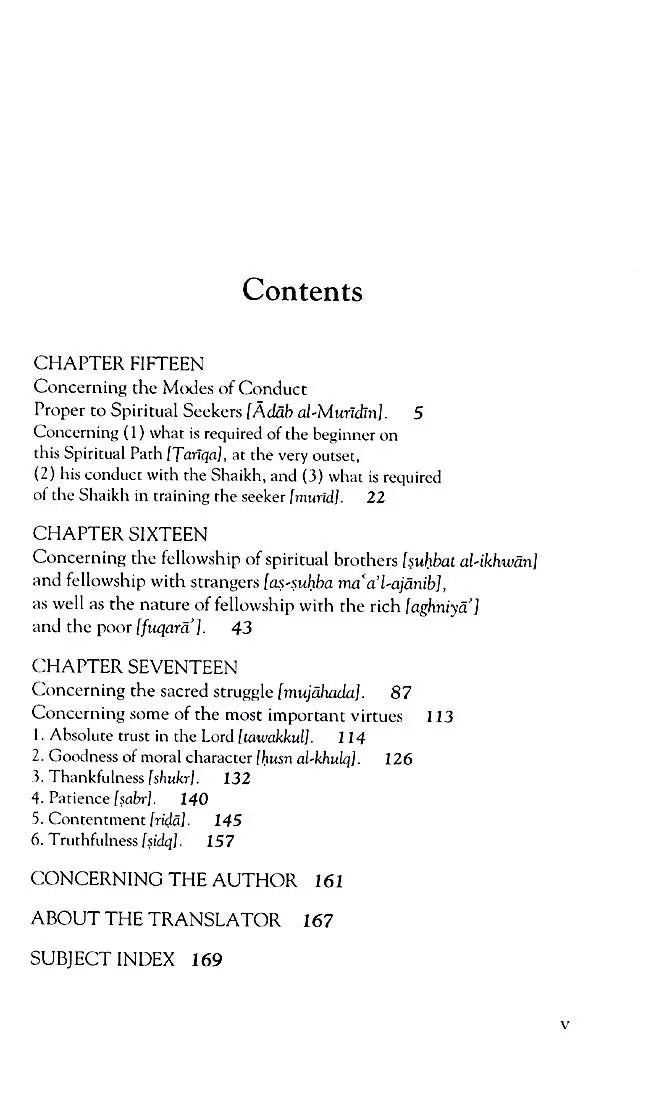 Contents

CHAPTER FIFTEEN
Concerning the Modes of Conduct
Proper to Spiritual Seekers [Ādāb al-Murīdīn]. 5
Concerning (1) what is required of the beginner on this Spiritual Path [Ṭarīqa], at the very outset, (2) his conduct with the Shaikh, and (3) what is required of the Shaikh in training the seeker [murīd]. 22

CHAPTER SIXTEEN
Concerning the fellowship of spiritual brothers [ṣuḥbat al-ikhwān] and fellowship with strangers [aṣ-ṣuḥba ma'a'l-ajānib], as well as the nature of fellowship with the rich [aghniyā'] and the poor [fuqarā']. 43

CHAPTER SEVENTEEN
Concerning the sacred struggle [mujāhada]. 87
Concerning some of the most important virtues 113
1. Absolute trust in the Lord [tawakkul]. 114
2. Goodness of moral character [ḥusn al-khulq]. 126
3. Thankfulness [shukr]. 132
4. Patience [ṣabr]. 140
5. Contentment [riḍā]. 145
6. Truthfulness [ṣidq]. 157

CONCERNING THE AUTHOR 161

ABOUT THE TRANSLATOR 167

SUBJECT INDEX 169

v